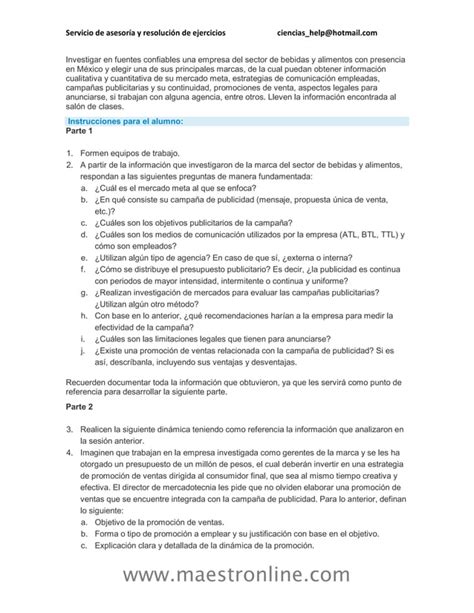 Servicio de asesoría y resolución de ejercicios ciencias_help@hotmail.com

Investigar en fuentes confiables una empresa del sector de bebidas y alimentos con presencia en México y elegir una de sus principales marcas, de la cual puedan obtener información cualitativa y cuantitativa de su mercado meta, estrategias de comunicación empleadas, campañas publicitarias y su continuidad, promociones de venta, aspectos legales para anunciarse, si trabajan con alguna agencia, entre otros. Lleven la información encontrada al salón de clases.

Instrucciones para el alumno:
Parte 1

1. Formen equipos de trabajo.
2. A partir de la información que investigaron de la marca del sector de bebidas y alimentos, respondan a las siguientes preguntas de manera fundamentada:
a. ¿Cuál es el mercado meta al que se enfoca?
b. ¿En qué consiste su campaña de publicidad (mensaje, propuesta única de venta, etc.)?
c. ¿Cuáles son los objetivos publicitarios de la campaña?
d. ¿Cuáles son los medios de comunicación utilizados por la empresa (ATL, BTL, TTL) y cómo son empleados?
e. ¿Utilizan algún tipo de agencia? En caso de que sí, ¿externa o interna?
f. ¿Cómo se distribuye el presupuesto publicitario? Es decir, ¿la publicidad es continua con periodos de mayor intensidad, intermitente o continua y uniforme?
g. ¿Realizan investigación de mercados para evaluar las campañas publicitarias? ¿Utilizan algún otro método?
h. Con base en lo anterior, ¿qué recomendaciones harían a la empresa para medir la efectividad de la campaña?
i. ¿Cuáles son las limitaciones legales que tienen para anunciarse?
j. ¿Existe una promoción de ventas relacionada con la campaña de publicidad? Si es así, descríbanla, incluyendo sus ventajas y desventajas.

Recuerden documentar toda la información que obtuvieron, ya que les servirá como punto de referencia para desarrollar la siguiente parte.

Parte 2

3. Realicen la siguiente dinámica teniendo como referencia la información que analizaron en la sesión anterior.
4. Imaginen que trabajan en la empresa investigada como gerentes de la marca y se les ha otorgado un presupuesto de un millón de pesos, el cual deberán invertir en una estrategia de promoción de ventas dirigida al consumidor final, que sea al mismo tiempo creativa y efectiva. El director de mercadotecnia les pide que no olviden elaborar una promoción de ventas que se encuentre integrada con la campaña de publicidad. Para lo anterior, definan lo siguiente:
a. Objetivo de la promoción de ventas.
b. Forma o tipo de promoción a emplear y su justificación con base en el objetivo.
c. Explicación clara y detallada de la dinámica de la promoción.

www.maestronline.com